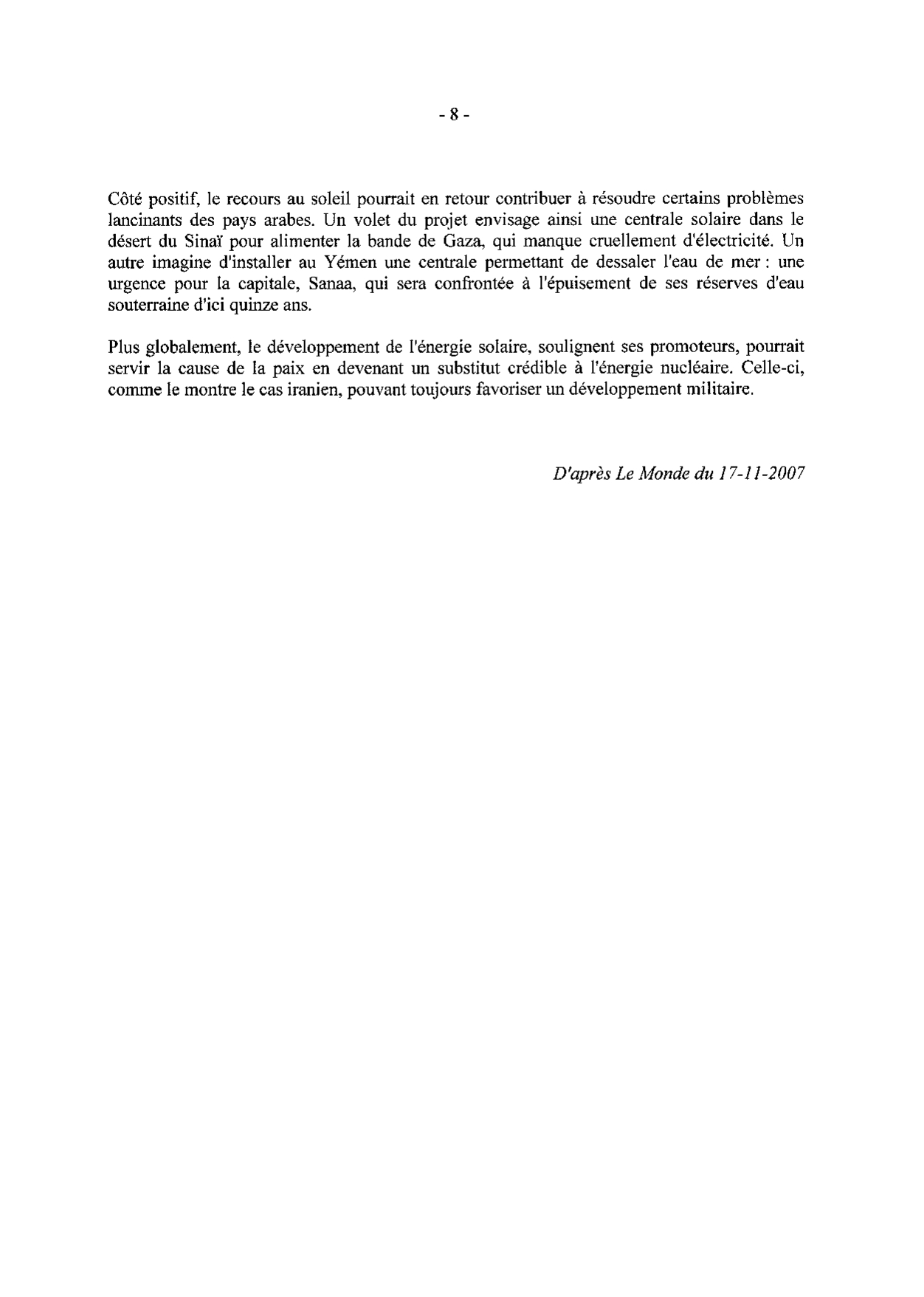 - 8 -

Côté positif, le recours au soleil pourrait en retour contribuer à résoudre certains problèmes lancinants des pays arabes. Un volet du projet envisage ainsi une centrale solaire dans le désert du Sinaï pour alimenter la bande de Gaza, qui manque cruellement d'électricité. Un autre imagine d'installer au Yémen une centrale permettant de dessaler l'eau de mer : une urgence pour la capitale, Sanaa, qui sera confrontée à l'épuisement de ses réserves d'eau souterraine d'ici quinze ans.

Plus globalement, le développement de l'énergie solaire, soulignent ses promoteurs, pourrait servir la cause de la paix en devenant un substitut crédible à l'énergie nucléaire. Celle-ci, comme le montre le cas iranien, pouvant toujours favoriser un développement militaire.

D'après Le Monde du 17-11-2007